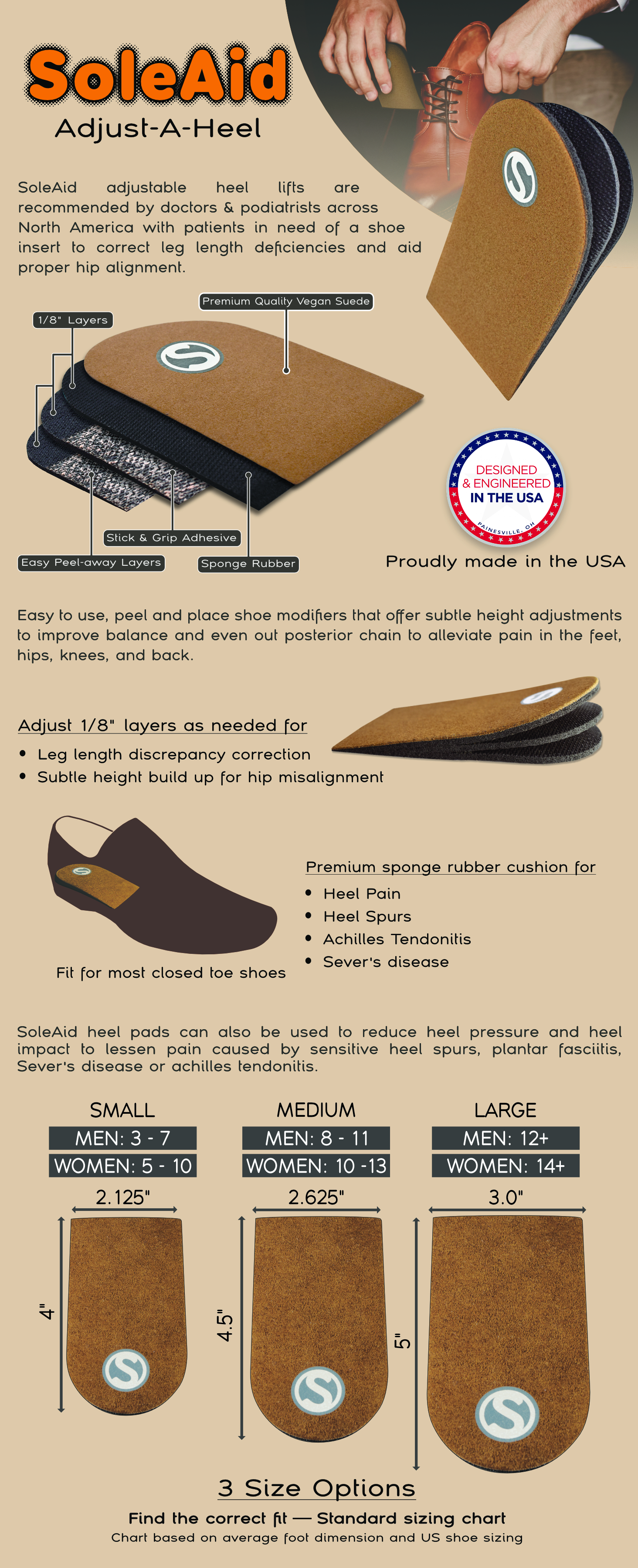 SoleAid
Adjust-A-Heel

SoleAid adjustable heel lifts are recommended by doctors & podiatrists across North America with patients in need of a shoe insert to correct leg length deficiencies and aid proper hip alignment.

1/8" Layers
Premium Quality Vegan Suede
Stick & Grip Adhesive
Easy Peel-away Layers
Sponge Rubber

DESIGNED & ENGINEERED IN THE USA
PAINESVILLE, OH

Proudly made in the USA

Easy to use, peel and place shoe modifiers that offer subtle height adjustments to improve balance and even out posterior chain to alleviate pain in the feet, hips, knees, and back.

Adjust 1/8" layers as needed for
• Leg length discrepancy correction
• Subtle height build up for hip misalignment

Fit for most closed toe shoes

Premium sponge rubber cushion for
• Heel Pain
• Heel Spurs
• Achilles Tendonitis
• Sever's disease

SoleAid heel pads can also be used to reduce heel pressure and heel impact to lessen pain caused by sensitive heel spurs, plantar fasciitis, Sever's disease or achilles tendonitis.

SMALL
MEN: 3 - 7
WOMEN: 5 - 10
2.125"
4"

MEDIUM
MEN: 8 - 11
WOMEN: 10 -13
2.625"
4.5"

LARGE
MEN: 12+
WOMEN: 14+
3.0"
5"

3 Size Options
Find the correct fit — Standard sizing chart
Chart based on average foot dimension and US shoe sizing